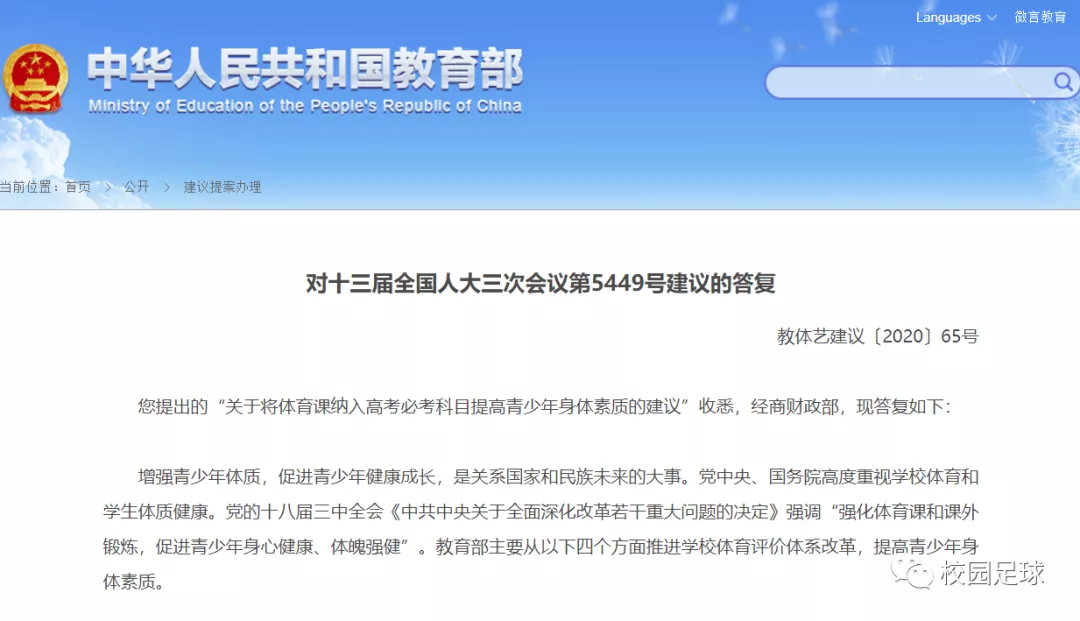 Languages 微言教育

中华人民共和国教育部
Ministry of Education of the People's Republic of China

当前位置：首页 > 公开 > 建议提案办理

对十三届全国人大三次会议第5449号建议的答复

教体艺建议〔2020〕65号

您提出的“关于将体育课纳入高考必考科目提高青少年身体素质的建议”收悉，经商财政部，现答复如下：

增强青少年体质，促进青少年健康成长，是关系国家和民族未来的大事。党中央、国务院高度重视学校体育和学生体质健康。党的十八届三中全会《中共中央关于全面深化改革若干重大问题的决定》强调“强化体育课和课外锻炼，促进青少年身心健康、体魄强健”。教育部主要从以下四个方面推进学校体育评价体系改革，提高青少年身体素质。

校园足球